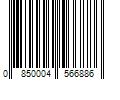 0 850004 566886